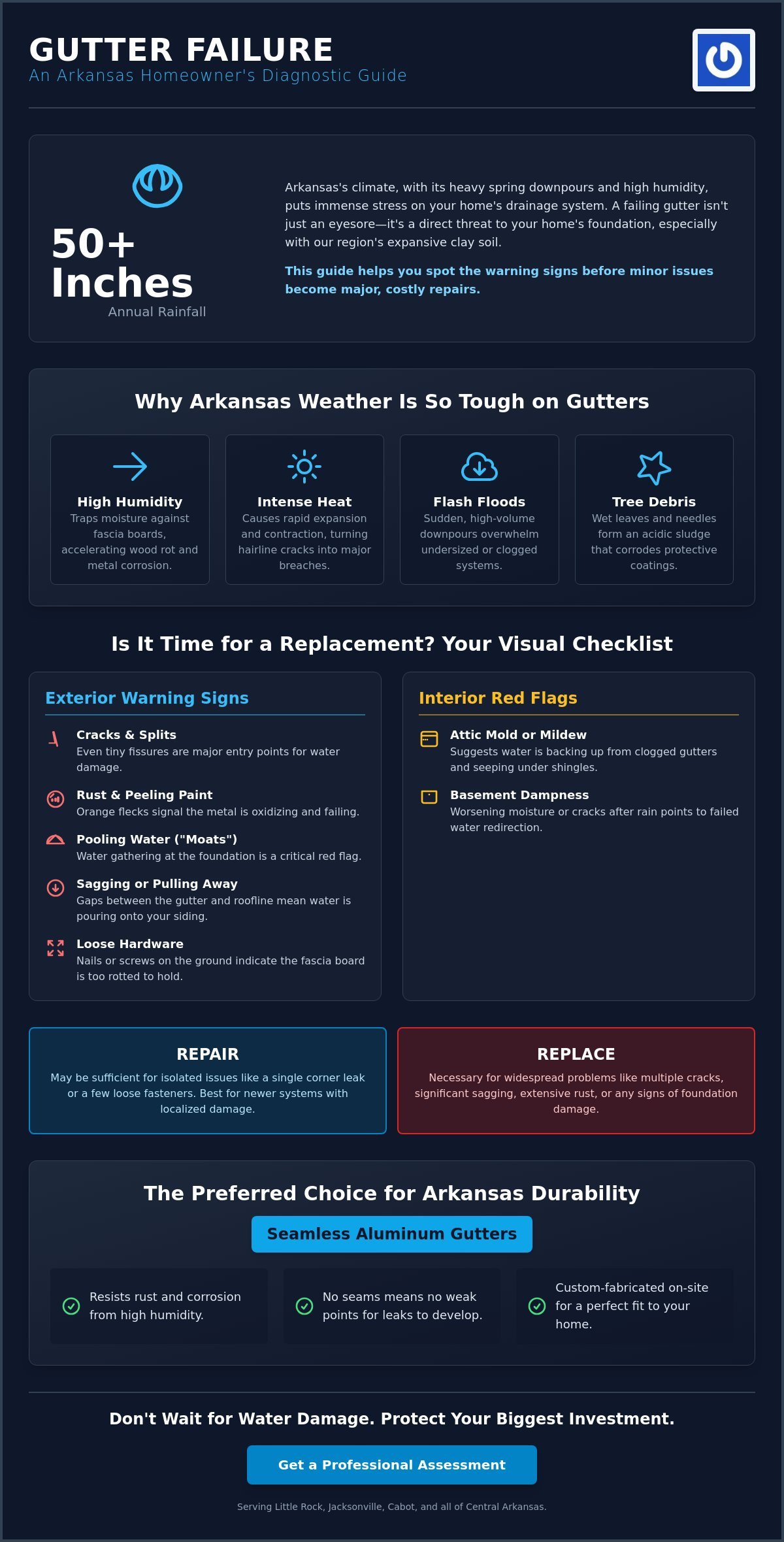 GUTTER FAILURE
An Arkansas Homeowner's Diagnostic Guide

50+ Inches
Annual Rainfall

Arkansas's climate, with its heavy spring downpours and high humidity, puts immense stress on your home's drainage system. A failing gutter isn't just an eyesore—it's a direct threat to your home's foundation, especially with our region's expansive clay soil.

This guide helps you spot the warning signs before minor issues become major, costly repairs.

Why Arkansas Weather Is So Tough on Gutters

High Humidity
Traps moisture against fascia boards, accelerating wood rot and metal corrosion.

Intense Heat
Causes rapid expansion and contraction, turning hairline cracks into major breaches.

Flash Floods
Sudden, high-volume downpours overwhelm undersized or clogged systems.

Tree Debris
Wet leaves and needles form an acidic sludge that corrodes protective coatings.

Is It Time for a Replacement? Your Visual Checklist

Exterior Warning Signs

Cracks & Splits
Even tiny fissures are major entry points for water damage.

Rust & Peeling Paint
Orange flecks signal the metal is oxidizing and failing.

Pooling Water ("Moats")
Water gathering at the foundation is a critical red flag.

Sagging or Pulling Away
Gaps between the gutter and roofline mean water is pouring onto your siding.

Loose Hardware
Nails or screws on the ground indicate the fascia board is too rotted to hold.

Interior Red Flags

Attic Mold or Mildew
Suggests water is backing up from clogged gutters and seeping under shingles.

Basement Dampness
Worsening moisture or cracks after rain points to failed water redirection.

REPAIR
May be sufficient for isolated issues like a single corner leak or a few loose fasteners. Best for newer systems with localized damage.

REPLACE
Necessary for widespread problems like multiple cracks, significant sagging, extensive rust, or any signs of foundation damage.

The Preferred Choice for Arkansas Durability

Seamless Aluminum Gutters

Resists rust and corrosion from high humidity.

No seams means no weak points for leaks to develop.

Custom-fabricated on-site for a perfect fit to your home.

Don't Wait for Water Damage. Protect Your Biggest Investment.

Get a Professional Assessment

Serving Little Rock, Jacksonville, Cabot, and all of Central Arkansas.